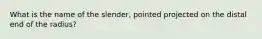 What is the name of the slender, pointed projected on the distal end of the radius?